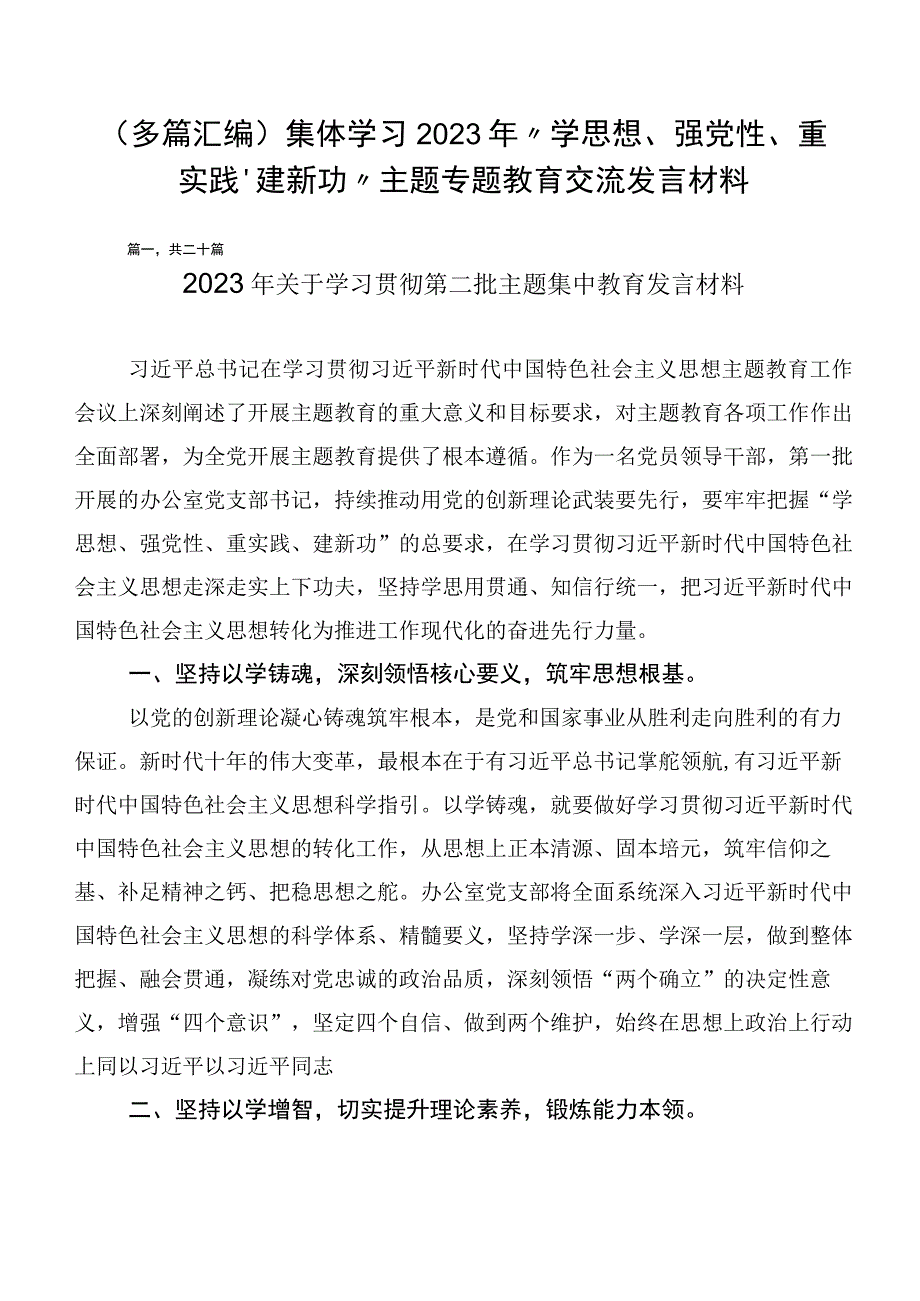 （多篇汇编）集体学习2023年〃学思想、强党性、重实践'建新功〃主题专题教育交流发言材料

篇一，共二十篇

2023年关于学习贯彻第二批主题集中教育发言材料

习近平总书记在学习贯彻习近平新时代中国特色社会主义思想主题教育工作会议上深刻阐述了开展主题教育的重大意义和目标要求，对主题教育各项工作作出全面部署，为全党开展主题教育提供了根本遵循。作为一名党员领导干部，第一批开展的办公室党支部书记，持续推动用党的创新理论武装要先行，要牢牢把握“学思想、强党性、重实践、建新功”的总要求，在学习贯彻习近平新时代中国特色社会主义思想走深走实上下功夫，坚持学思用贯通、知信行统一，把习近平新时代中国特色社会主义思想转化为推进工作现代化的奋进先行力量。

一、坚持以学铸魂，深刻领悟核心要义，筑牢思想根基。

以党的创新理论凝心铸魂筑牢根本，是党和国家事业从胜利走向胜利的有力保证。新时代十年的伟大变革，最根本在于有习近平总书记掌舵领航,有习近平新时代中国特色社会主义思想科学指引。以学铸魂，就要做好学习贯彻习近平新时代中国特色社会主义思想的转化工作，从思想上正本清源、固本培元，筑牢信仰之基、补足精神之钙、把稳思想之舵。办公室党支部将全面系统深入习近平新时代中国特色社会主义思想的科学体系、精髓要义，坚持学深一步、学深一层，做到整体把握、融会贯通，凝练对党忠诚的政治品质，深刻领悟“两个确立”的决定性意义，增强“四个意识”，坚定四个自信、做到两个维护，始终在思想上政治上行动上同以习近平以习近平同志

二、坚持以学增智，切实提升理论素养，锻炼能力本领。